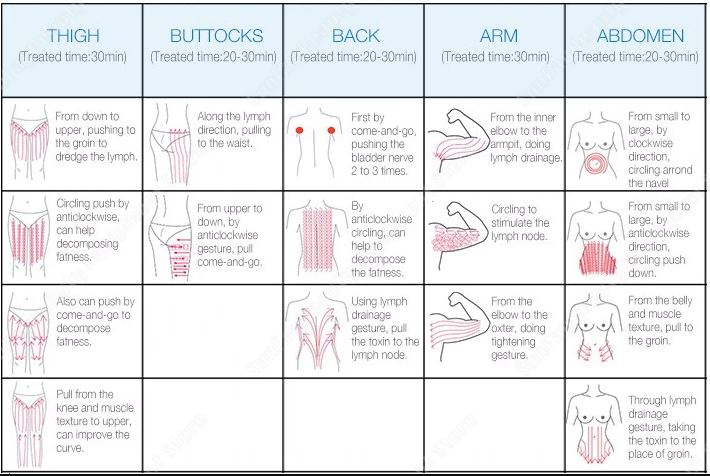 | THIGH (Treated time:30min) | BUTTOCKS (Treated time:20-30min) | BACK (Treated time:20-30min) | ARM (Treated time:30min) | ABDOMEN (Treated time:20-30min) |
|---|---|---|---|---|
| From down to upper, pushing to the groin to dredge the lymph. | Along the lymph direction, pulling to the waist. | First by come-and-go, pushing the bladder nerve 2 to 3 times. | From the inner elbow to the armpit, doing lymph drainage. | From small to large, by clockwise direction, circling arrond the navel |
| Circling push by anticlockwise, can help decomposing fatness. | From upper to down, by anticlockwise gesture, pull come-and-go. | By anticlockwise circling, can help to decompose the fatness. | Circling to stimulate the lymph node. | From small to large, by anticlockwise direction, circling push down. |
| Also can push by come-and-go to decompose fatness. | | Using lymph drainage gesture, pull the toxin to the lymph node. | From the elbow to the oxter, doing tightening gesture. | From the belly and muscle texture, pull to the groin. |
| Pull from the knee and muscle texture to upper, can improve the curve. | | | | Through lymph drainage gesture, taking the toxin to the place of groin. |